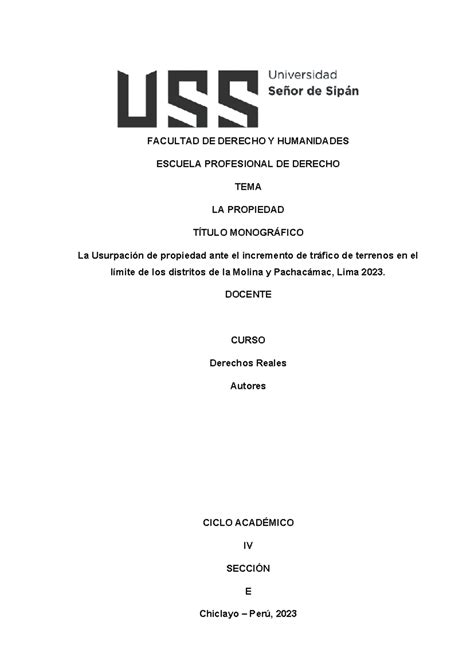 USS Universidad Señor de Sipán

FACULTAD DE DERECHO Y HUMANIDADES

ESCUELA PROFESIONAL DE DERECHO

TEMA

LA PROPIEDAD

TÍTULO MONOGRÁFICO

La Usurpación de propiedad ante el incremento de tráfico de terrenos en el límite de los distritos de la Molina y Pachacámac, Lima 2023.

DOCENTE

CURSO

Derechos Reales

Autores

CICLO ACADÉMICO

IV

SECCIÓN

E

Chiclayo – Perú, 2023